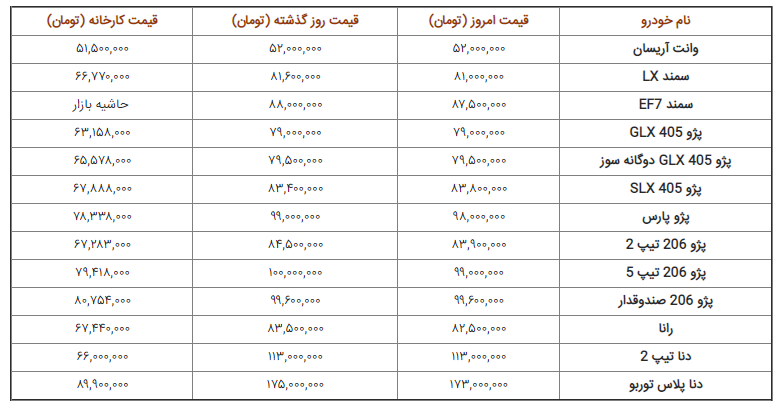 | نام خودرو | قیمت امروز (تومان) | قیمت روز گذشته (تومان) | قیمت کارخانه (تومان) |
|---|---|---|---|
| وانت آریسان | ۵۲,۰۰۰,۰۰۰ | ۵۲,۰۰۰,۰۰۰ | ۵۱,۵۰۰,۰۰۰ |
| سمند LX | ۸۱,۰۰۰,۰۰۰ | ۸۱,۶۰۰,۰۰۰ | ۶۶,۷۷۰,۰۰۰ |
| سمند EF7 | ۸۷,۵۰۰,۰۰۰ | ۸۸,۰۰۰,۰۰۰ | حاشیه بازار |
| پژو GLX 405 | ۷۹,۰۰۰,۰۰۰ | ۷۹,۰۰۰,۰۰۰ | ۶۳,۱۵۸,۰۰۰ |
| پژو GLX 405 دوگانه سوز | ۷۹,۵۰۰,۰۰۰ | ۷۹,۵۰۰,۰۰۰ | ۶۵,۵۷۸,۰۰۰ |
| پژو SLX 405 | ۸۳,۸۰۰,۰۰۰ | ۸۳,۴۰۰,۰۰۰ | ۶۷,۸۸۸,۰۰۰ |
| پژو پارس | ۹۸,۰۰۰,۰۰۰ | ۹۹,۰۰۰,۰۰۰ | ۷۸,۳۳۸,۰۰۰ |
| پژو 206 تیپ 2 | ۸۳,۹۰۰,۰۰۰ | ۸۴,۵۰۰,۰۰۰ | ۶۷,۲۸۳,۰۰۰ |
| پژو 206 تیپ 5 | ۹۹,۰۰۰,۰۰۰ | ۱۰۰,۰۰۰,۰۰۰ | ۷۹,۴۱۸,۰۰۰ |
| پژو 206 صندوقدار | ۹۹,۶۰۰,۰۰۰ | ۹۹,۶۰۰,۰۰۰ | ۸۰,۷۵۴,۰۰۰ |
| رانا | ۸۲,۵۰۰,۰۰۰ | ۸۳,۵۰۰,۰۰۰ | ۶۷,۴۴۰,۰۰۰ |
| دنا تیپ 2 | ۱۱۳,۰۰۰,۰۰۰ | ۱۱۳,۰۰۰,۰۰۰ | ۶۶,۰۰۰,۰۰۰ |
| دنا پلاس توربو | ۱۷۳,۰۰۰,۰۰۰ | ۱۷۵,۰۰۰,۰۰۰ | ۸۹,۹۰۰,۰۰۰ |